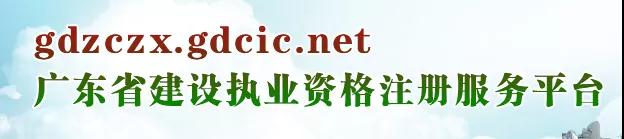 gdzczx.gdcic.net
广东省建设执业资格注册服务平台